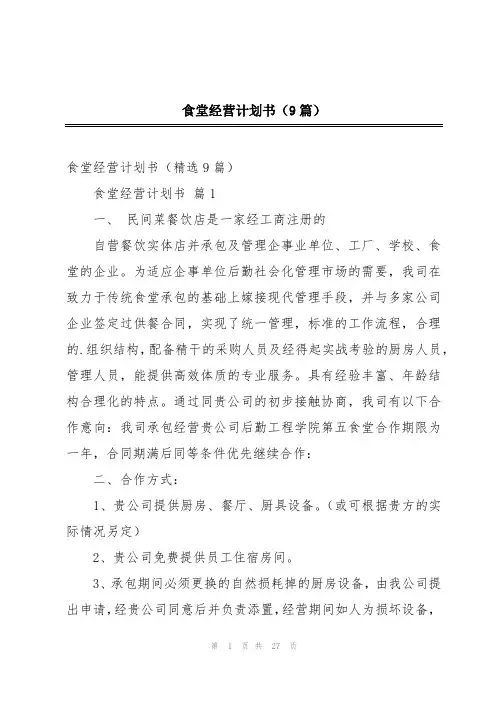 食堂经营计划书（9篇）

食堂经营计划书（精选9篇）

食堂经营计划书 篇1

一、 民间菜餐饮店是一家经工商注册的

自营餐饮实体店并承包及管理企事业单位、工厂、学校、食堂的企业。为适应企事单位后勤社会化管理市场的需要，我司在致力于传统食堂承包的基础上嫁接现代管理手段，并与多家公司企业签定过供餐合同，实现了统一管理，标准的工作流程，合理的.组织结构，配备精干的采购人员及经得起实战考验的厨房人员，管理人员，能提供高效体质的专业服务。具有经验丰富、年龄结构合理化的特点。通过同贵公司的初步接触协商，我司有以下合作意向：我司承包经营贵公司后勤工程学院第五食堂合作期限为一年，合同期满后同等条件优先继续合作：

二、合作方式：

1、贵公司提供厨房、餐厅、厨具设备。（或可根据贵方的实际情况另定）

2、贵公司免费提供员工住宿房间。

3、承包期间必须更换的自然损耗掉的厨房设备，由我公司提出申请，经贵公司同意后并负责添置，经营期间如人为损坏设备，

第 1 页 共 27 页